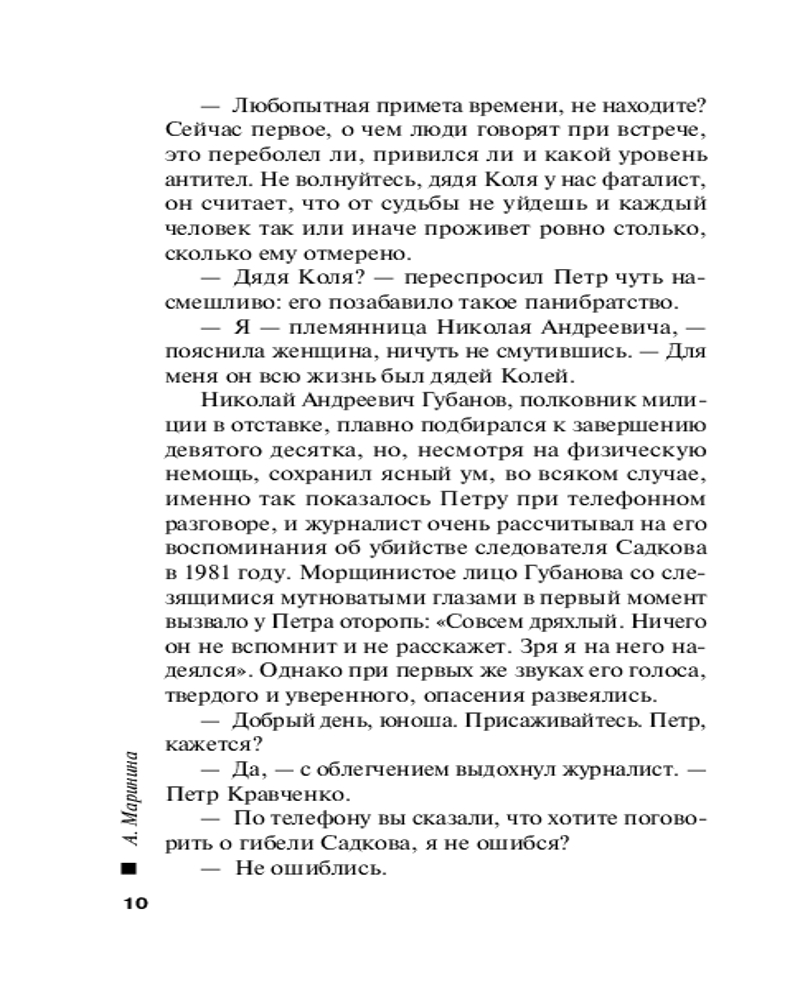 — Любопытная примета времени, не находите? Сейчас первое, о чем люди говорят при встрече, это переболел ли, привился ли и какой уровень антител. Не волнуйтесь, дядя Коля у нас фаталист, он считает, что от судьбы не уйдешь и каждый человек так или иначе проживет ровно столько, сколько ему отмерено.

— Дядя Коля? — переспросил Петр чуть насмешливо: его позабавило такое панибратство.

— Я — племянница Николая Андреевича, — пояснила женщина, ничуть не смутившись. — Для меня он всю жизнь был дядей Колей.

Николай Андреевич Губанов, полковник милиции в отставке, плавно подбирался к завершению девятого десятка, но, несмотря на физическую немощь, сохранил ясный ум, во всяком случае, именно так показалось Петру при телефонном разговоре, и журналист очень рассчитывал на его воспоминания об убийстве следователя Садкова в 1981 году. Морщинистое лицо Губанова со слезящимися мутноватыми глазами в первый момент вызвало у Петра оторопь: «Совсем дряхлый. Ничего он не вспомнит и не расскажет. Зря я на него надеялся». Однако при первых же звуках его голоса, твердого и уверенного, опасения развеялись.

— Добрый день, юноша. Присаживайтесь. Петр, кажется?

— Да, — с облегчением выдохнул журналист. — Петр Кравченко.

— По телефону вы сказали, что хотите поговорить о гибели Садкова, я не ошибся?

— Не ошиблись.

А. Маринина

10